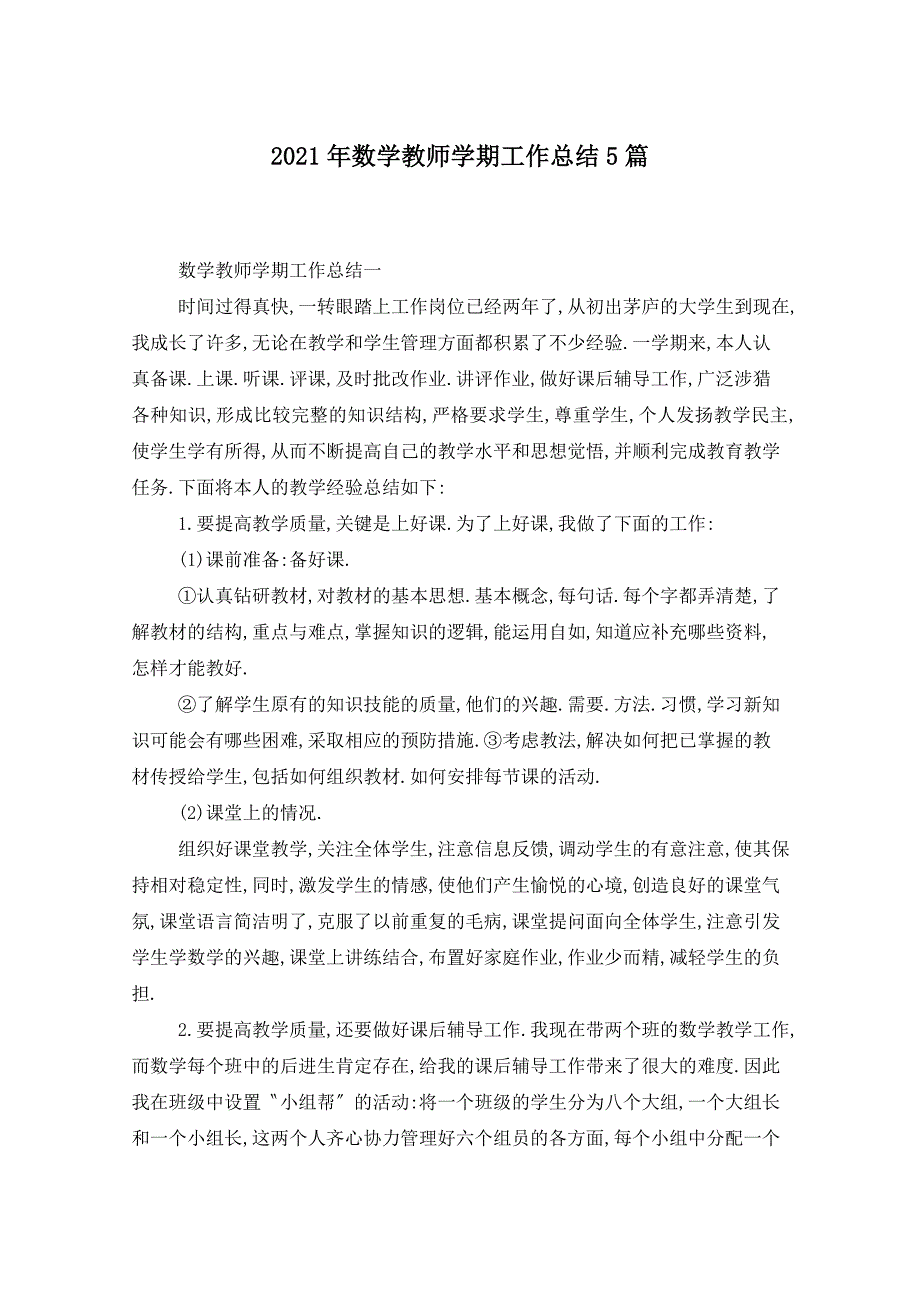 2021年数学教师学期工作总结5篇

数学教师学期工作总结一

时间过得真快,一转眼踏上工作岗位已经两年了,从初出茅庐的大学生到现在,我成长了许多,无论在教学和学生管理方面都积累了不少经验.一学期来,本人认真备课.上课.听课.评课,及时批改作业.讲评作业,做好课后辅导工作,广泛涉猎各种知识,形成比较完整的知识结构,严格要求学生,尊重学生,个人发扬教学民主,使学生学有所得,从而不断提高自己的教学水平和思想觉悟,并顺利完成教育教学任务.下面将本人的教学经验总结如下:

1.要提高教学质量,关键是上好课.为了上好课,我做了下面的工作:

(1)课前准备:备好课.

①认真钻研教材,对教材的基本思想.基本概念,每句话.每个字都弄清楚,了解教材的结构,重点与难点,掌握知识的逻辑,能运用自如,知道应补充哪些资料,怎样才能教好.

②了解学生原有的知识技能的质量,他们的兴趣.需要.方法.习惯,学习新知识可能会有哪些困难,采取相应的预防措施.③考虑教法,解决如何把已掌握的教材传授给学生,包括如何组织教材.如何安排每节课的活动.

(2)课堂上的情况.

组织好课堂教学,关注全体学生,注意信息反馈,调动学生的有意注意,使其保持相对稳定性,同时,激发学生的情感,使他们产生愉悦的心境,创造良好的课堂气氛,课堂语言简洁明了,克服了以前重复的毛病,课堂提问面向全体学生,注意引发学生学数学的兴趣,课堂上讲练结合,布置好家庭作业,作业少而精,减轻学生的负担.

2.要提高教学质量,还要做好课后辅导工作.我现在带两个班的数学教学工作,而数学每个班中的后进生肯定存在,给我的课后辅导工作带来了很大的难度.因此我在班级中设置〝小组帮〞的活动:将一个班级的学生分为八个大组,一个大组长和一个小组长,这两个人齐心协力管理好六个组员的各方面,每个小组中分配一个